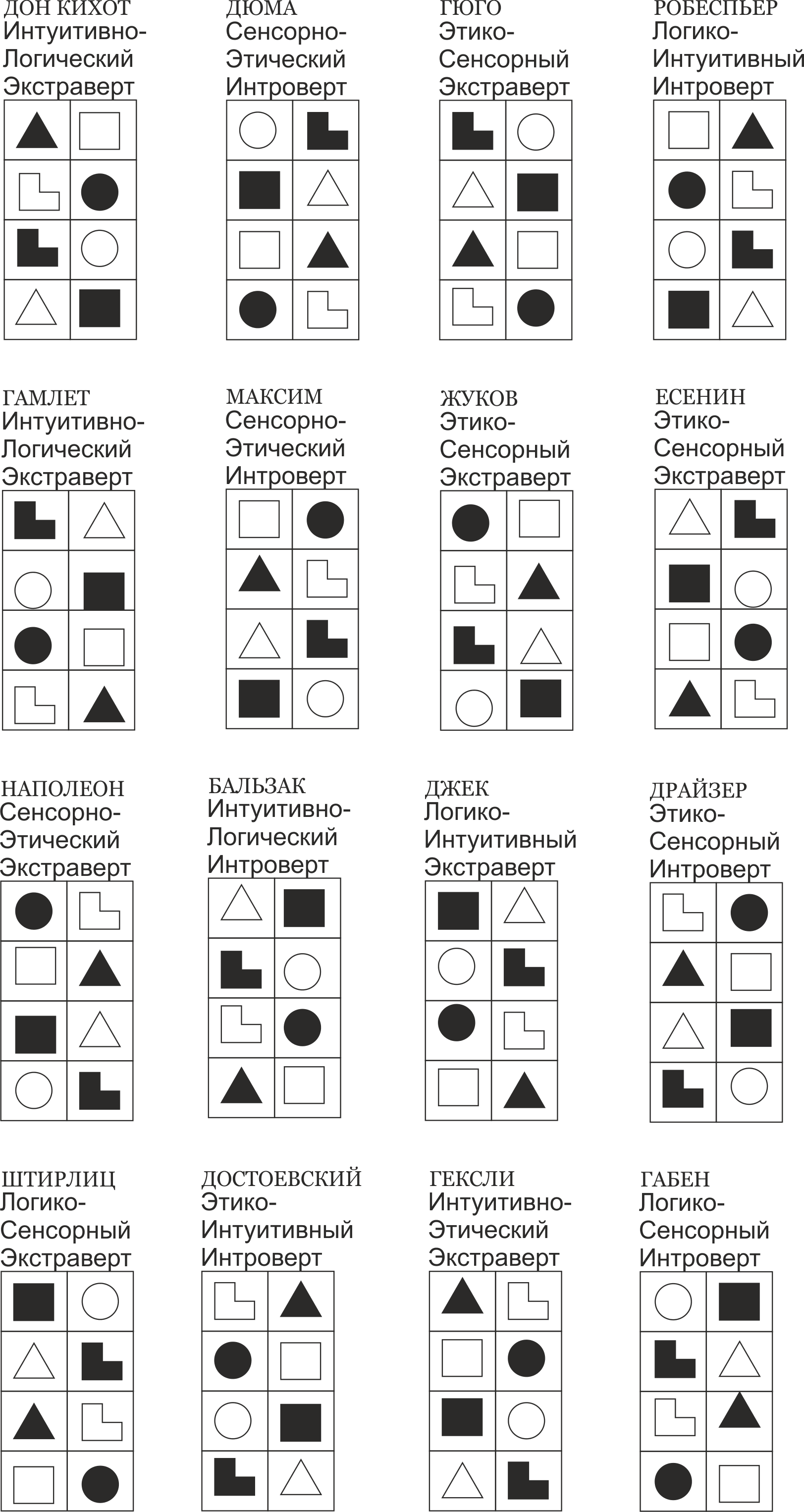 ДОН КИХОТ
Интуитивно-Логический Экстраверт

ДЮМА
Сенсорно-Этический Интроверт

ГЮГО
Этико-Сенсорный Экстраверт

РОБЕСПЬЕР
Логико-Интуитивный Интроверт

ГАМЛЕТ
Интуитивно-Логический Экстраверт

МАКСИМ
Сенсорно-Этический Интроверт

ЖУКОВ
Этико-Сенсорный Экстраверт

ЕСЕНИН
Этико-Сенсорный Экстраверт

НАПОЛЕОН
Сенсорно-Этический Экстраверт

БАЛЬЗАК
Интуитивно-Логический Интроверт

ДЖЕК
Логико-Интуитивный Экстраверт

ДРАЙЗЕР
Этико-Сенсорный Интроверт

ШТИРЛИЦ
Логико-Сенсорный Экстраверт

ДОСТОЕВСКИЙ
Этико-Интуитивный Интроверт

ГЕКСЛИ
Интуитивно-Этический Экстраверт

ГАБЕН
Логико-Сенсорный Интроверт